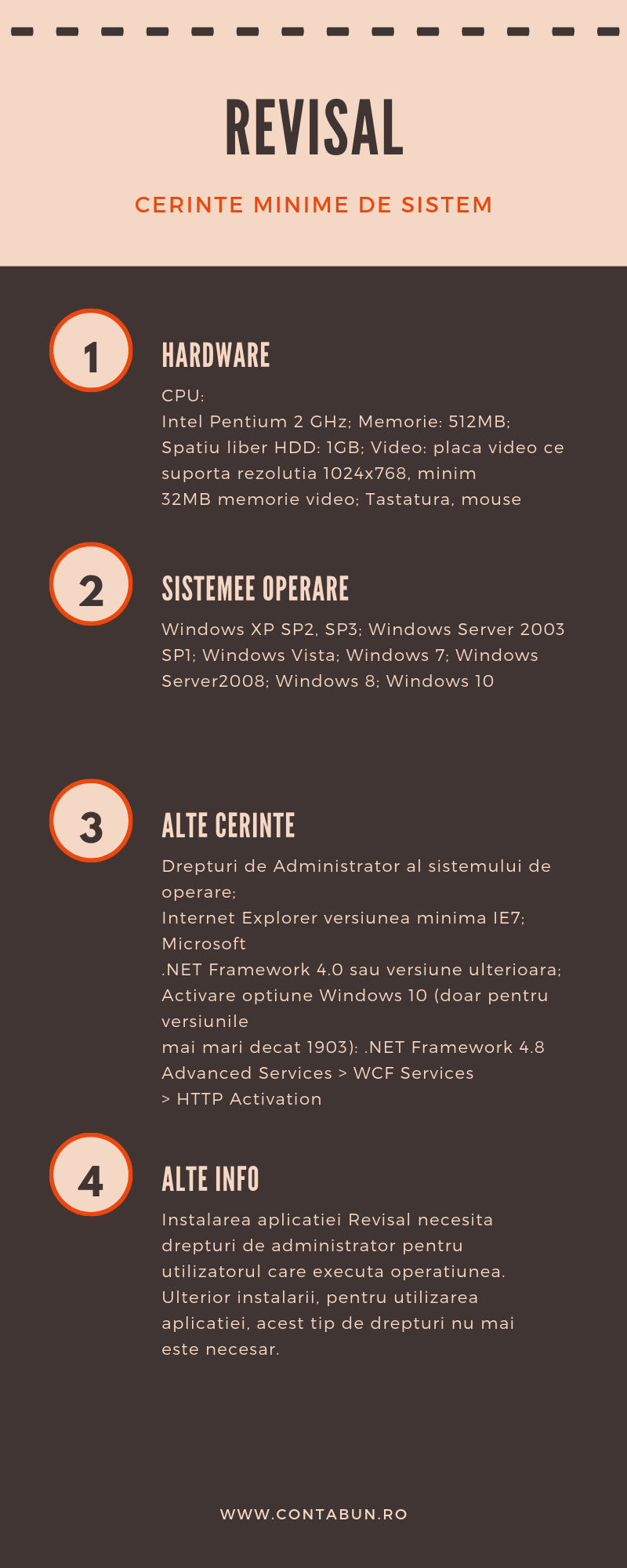 REVISAL

CERINTE MINIME DE SISTEM

1

HARDWARE

CPU:
Intel Pentium 2 GHz; Memorie: 512MB;
Spatiu liber HDD: 1GB; Video: placa video ce suporta rezolutia 1024x768, minim
32MB memorie video; Tastatura, mouse

2

SISTEMEE OPERARE

Windows XP SP2, SP3; Windows Server 2003 SP1; Windows Vista; Windows 7; Windows Server2008; Windows 8; Windows 10

3

ALTE CERINTE

Drepturi de Administrator al sistemului de operare;
Internet Explorer versiunea minima IE7;
Microsoft
.NET Framework 4.0 sau versiune ulterioara;
Activare optiune Windows 10 (doar pentru versiunile
mai mari decat 1903): .NET Framework 4.8 Advanced Services > WCF Services
> HTTP Activation

4

ALTE INFO

Instalarea aplicatiei Revisal necesita drepturi de administrator pentru utilizatorul care executa operatiunea. Ulterior instalarii, pentru utilizarea aplicatiei, acest tip de drepturi nu mai este necesar.

WWW.CONTABUN.RO